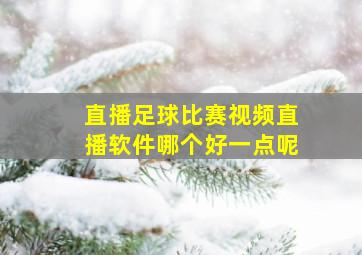 直播足球比赛视频直播软件哪个好一点呢